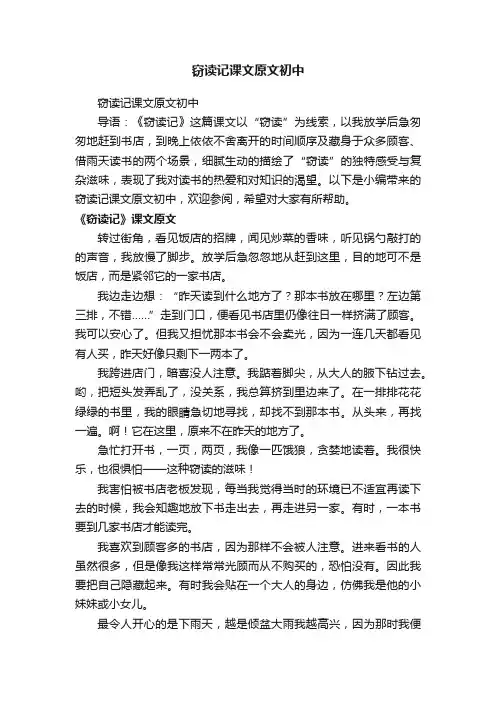 窃读记课文原文初中

窃读记课文原文初中

导语：《窃读记》这篇课文以“窃读”为线索，以我放学后急匆匆地赶到书店，到晚上依依不舍离开的时间顺序及藏身于众多顾客、借雨天读书的两个场景，细腻生动的描绘了“窃读”的独特感受与复杂滋味，表现了我对读书的热爱和对知识的渴望。以下是小编带来的窃读记课文原文初中，欢迎参阅，希望对大家有所帮助。

《窃读记》课文原文

转过街角，看见饭店的招牌，闻见炒菜的香味，听见锅勺敲打的的声音，我放慢了脚步。放学后急忽忽地从赶到这里，目的地可不是饭店，而是紧邻它的一家书店。

我边走边想：“昨天读到什么地方了？那本书放在哪里？左边第三排，不错……”走到门口，便看见书店里仍像往日一样挤满了顾客。我可以安心了。但我又担忧那本书会不会卖光，因为一连几天都看见有人买，昨天好像只剩下一两本了。

我跨进店门，暗喜没人注意。我踮着脚尖，从大人的腋下钻过去。哟，把短头发弄乱了，没关系，我总算挤到里边来了。在一排排花花绿绿的书里，我的眼睛急切地寻找，却找不到那本书。从头来，再找一遍。啊！它在这里，原来不在昨天的地方了。

急忙打开书，一页，两页，我像一匹饿狼，贪婪地读着。我很快乐，也很惧怕——这种窃读的滋味！

我害怕被书店老板发现，每当我觉得当时的环境已不适宜再读下去的时候，我会知趣地放下书走出去，再走进另一家。有时，一本书要到几家书店才能读完。

我喜欢到顾客多的书店，因为那样不会被人注意。进来看书的人虽然很多，但是像我这样常常光顾而从不购买的，恐怕没有。因此我要把自己隐藏起来。有时我会贴在一个大人的身边，仿佛我是他的小妹妹或小女儿。

最令人开心的是下雨天，越是倾盆大雨我越高兴，因为那时我便